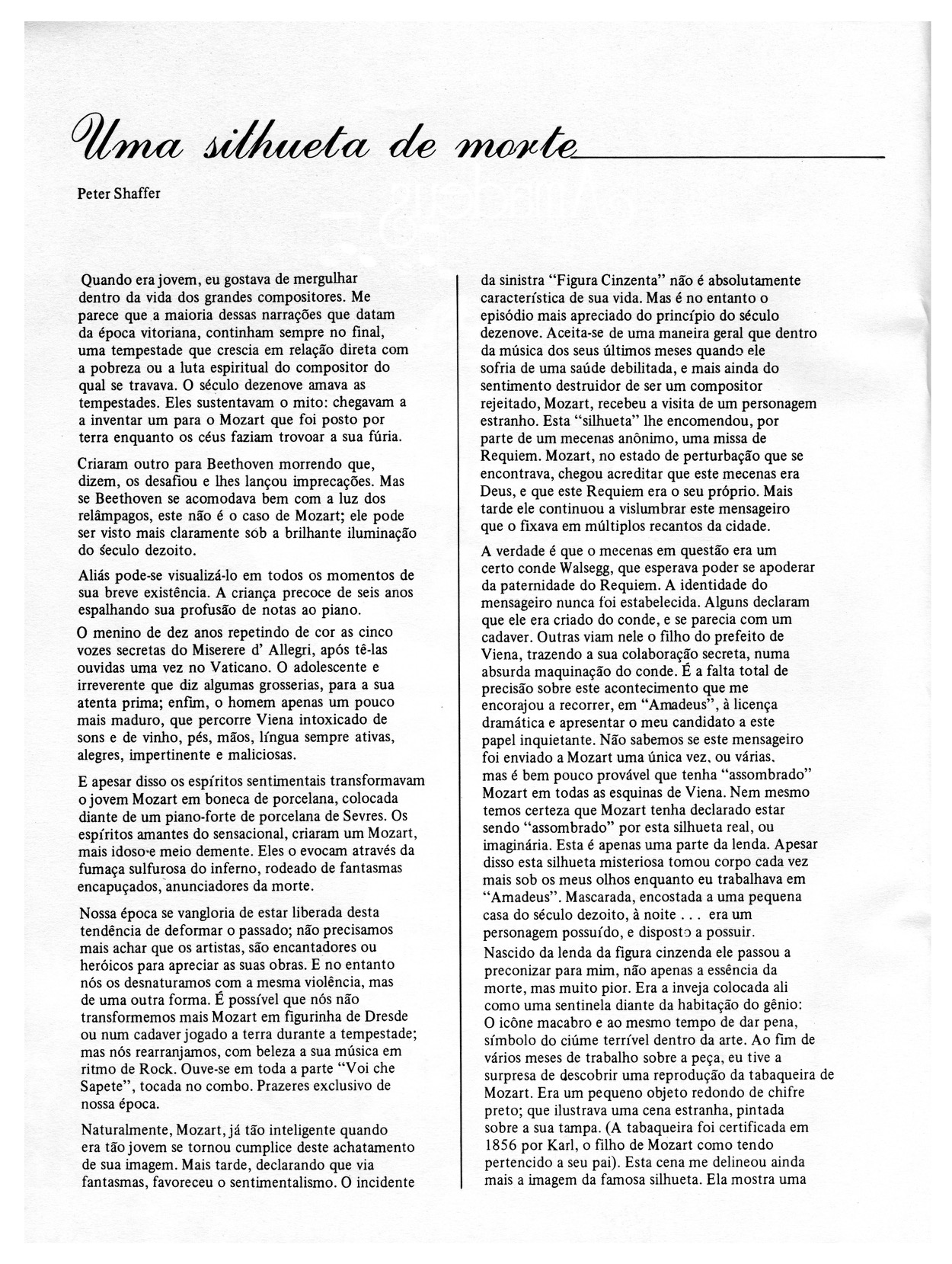 Uma silhueta de morte

Peter Shaffer

Quando era jovem, eu gostava de mergulhar dentro da vida dos grandes compositores. Me parece que a maioria dessas narrações que datam da época vitoriana, continham sempre no final, uma tempestade que crescia em relação direta com a pobreza ou a luta espiritual do compositor do qual se travava. O século dezenove amava as tempestades. Eles sustentavam o mito: chegavam a a inventar um para o Mozart que foi posto por terra enquanto os céus faziam trovoar a sua fúria.

Criaram outro para Beethoven morrendo que, dizem, os desafiou e lhes lançou imprecações. Mas se Beethoven se acomodava bem com a luz dos relâmpagos, este não é o caso de Mozart; ele pode ser visto mais claramente sob a brilhante iluminação do século dezoito.

Aliás pode-se visualizá-lo em todos os momentos de sua breve existência. A criança precoce de seis anos espalhando sua profusão de notas ao piano.

O menino de dez anos repetindo de cor as cinco vozes secretas do Miserere d' Allegri, após tê-las ouvidas uma vez no Vaticano. O adolescente e irreverente que diz algumas grosserias, para a sua atenta prima; enfim, o homem apenas um pouco mais maduro, que percorre Viena intoxicado de sons e de vinho, pés, mãos, língua sempre ativas, alegres, impertinente e maliciosas.

E apesar disso os espíritos sentimentais transformavam o jovem Mozart em boneca de porcelana, colocada diante de um piano-forte de porcelana de Sevres. Os espíritos amantes do sensacional, criaram um Mozart, mais idoso e meio demente. Eles o evocam através da fumaça sulfurosa do inferno, rodeado de fantasmas encapuçados, anunciadores da morte.

Nossa época se vangloria de estar liberada desta tendência de deformar o passado; não precisamos mais achar que os artistas, são encantadores ou heróicos para apreciar as suas obras. E no entanto nós os desnaturamos com a mesma violência, mas de uma outra forma. É possível que nós não transformemos mais Mozart em figurinha de Dresde ou num cadaver jogado a terra durante a tempestade; mas nós rearranjamos, com beleza a sua música em ritmo de Rock. Ouve-se em toda a parte "Voi che Sapete", tocada no combo. Prazeres exclusivo de nossa época.

Naturalmente, Mozart, já tão inteligente quando era tão jovem se tornou cumplice deste achatamento de sua imagem. Mais tarde, declarando que via fantasmas, favoreceu o sentimentalismo. O incidente da sinistra "Figura Cinzenta" não é absolutamente característica de sua vida. Mas é no entanto o episódio mais apreciado do princípio do século dezenove. Aceita-se de uma maneira geral que dentro da música dos seus últimos meses quando ele sofria de uma saúde debilitada, e mais ainda do sentimento destruidor de ser um compositor rejeitado, Mozart, recebeu a visita de um personagem estranho. Esta "silhueta" lhe encomendou, por parte de um mecenas anônimo, uma missa de Requiem. Mozart, no estado de perturbação que se encontrava, chegou acreditar que este mecenas era Deus, e que este Requiem era o seu próprio. Mais tarde ele continuou a vislumbrar este mensageiro que o fixava em múltiplos recantos da cidade.

A verdade é que o mecenas em questão era um certo conde Walsegg, que esperava poder se apoderar da paternidade do Requiem. A identidade do mensageiro nunca foi estabelecida. Alguns declaram que ele era criado do conde, e se parecia com um cadaver. Outras viam nele o filho do prefeito de Viena, trazendo a sua colaboração secreta, numa absurda maquinação do conde. É a falta total de precisão sobre este acontecimento que me encorajou a recorrer, em "Amadeus", à licença dramática e apresentar o meu candidato a este papel inquietante. Não sabemos se este mensageiro foi enviado a Mozart uma única vez, ou várias, mas é bem pouco provável que tenha "assombrado" Mozart em todas as esquinas de Viena. Nem mesmo temos certeza que Mozart tenha declarado estar sendo "assombrado" por esta silhueta real, ou imaginária. Esta é apenas uma parte da lenda. Apesar disso esta silhueta misteriosa tomou corpo cada vez mais sob os meus olhos enquanto eu trabalhava em "Amadeus". Mascarada, encostada a uma pequena casa do século dezoito, à noite . . . era um personagem possuído, e disposto a possuir.

Nascido da lenda da figura cinzenda ele passou a preconizar para mim, não apenas a essência da morte, mas muito pior. Era a inveja colocada ali como uma sentinela diante da habitação do gênio: O icône macabro e ao mesmo tempo de dar pena, símbolo do ciúme terrível dentro da arte. Ao fim de vários meses de trabalho sobre a peça, eu tive a surpresa de descobrir uma reprodução da tabaqueira de Mozart. Era um pequeno objeto redondo de chifre preto; que ilustrava uma cena estranha, pintada sobre a sua tampa. (A tabaqueira foi certificada em 1856 por Karl, o filho de Mozart como tendo pertencido a seu pai). Esta cena me delineou ainda mais a imagem da famosa silhueta. Ela mostra uma